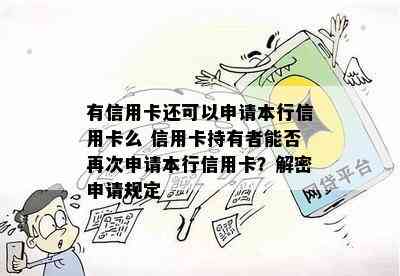 有信用卡还可以申请本行信用卡么 信用卡持有者能否再次申请本行信用卡？解密申请规定

网贷平台